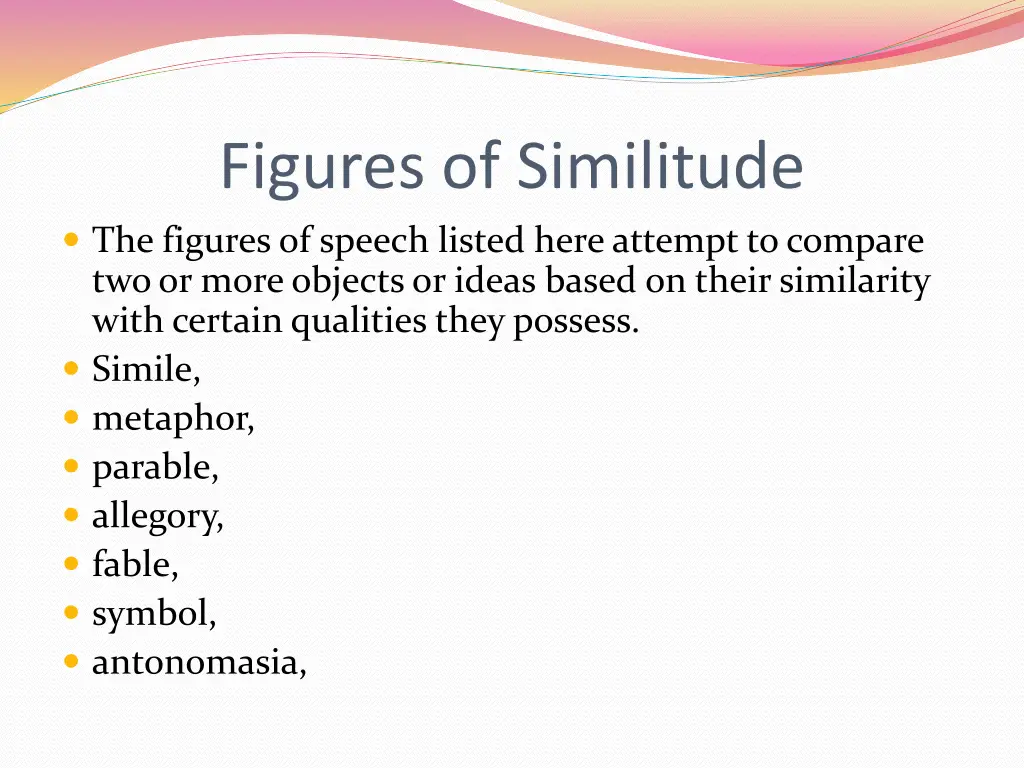 Figures of Similitude

The figures of speech listed here attempt to compare two or more objects or ideas based on their similarity with certain qualities they possess.
Simile,
metaphor,
parable,
allegory,
fable,
symbol,
antonomasia,